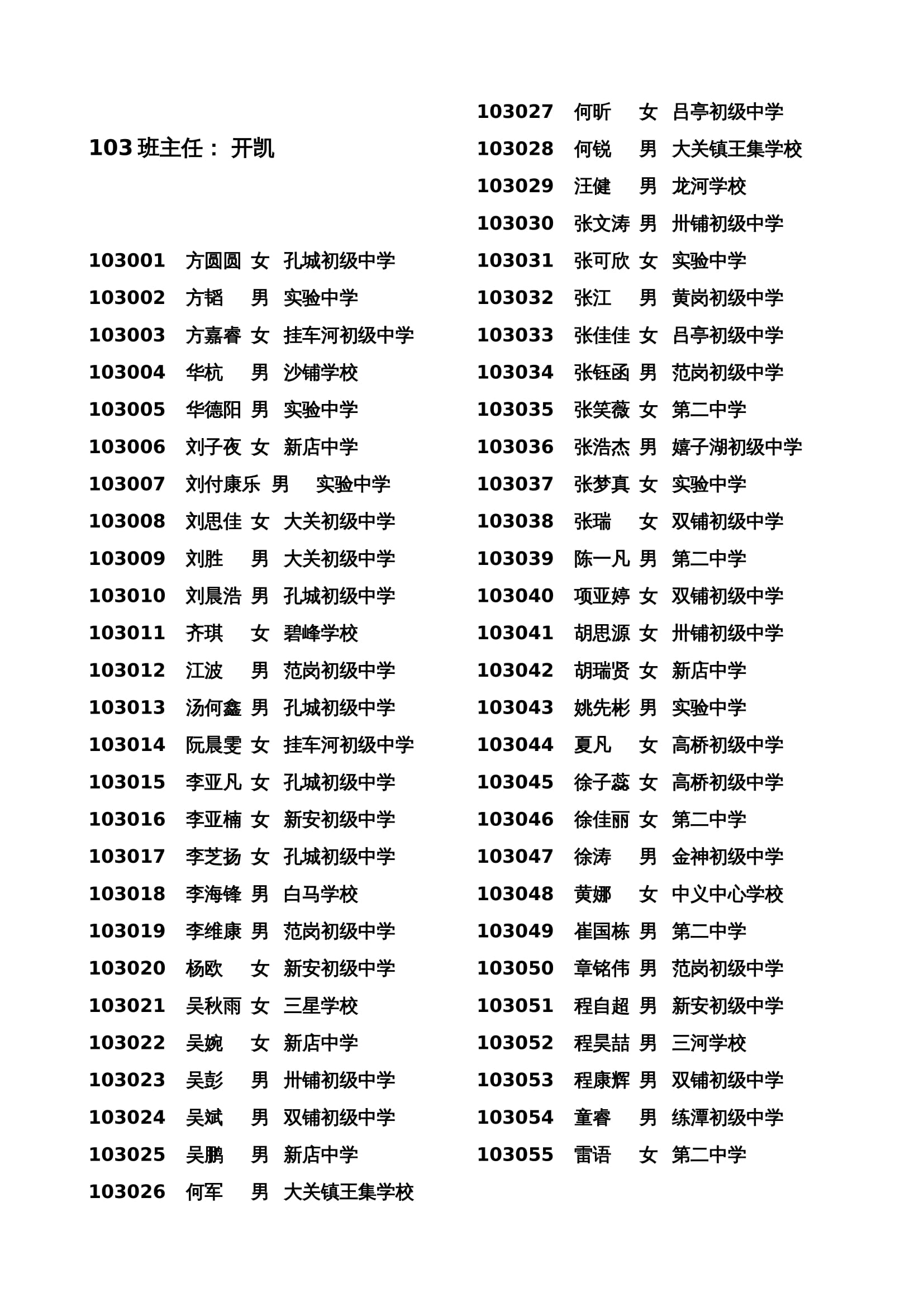 103 班主任： 开凯

103001 方圆圆 女 孔城初级中学
103002 方韬 男 实验中学
103003 方嘉睿 女 挂车河初级中学
103004 华杭 男 沙铺学校
103005 华德阳 男 实验中学
103006 刘子夜 女 新店中学
103007 刘付康乐 男 实验中学
103008 刘思佳 女 大关初级中学
103009 刘胜 男 大关初级中学
103010 刘晨浩 男 孔城初级中学
103011 齐琪 女 碧峰学校
103012 江波 男 范岗初级中学
103013 汤何鑫 男 孔城初级中学
103014 阮晨雯 女 挂车河初级中学
103015 李亚凡 女 孔城初级中学
103016 李亚楠 女 新安初级中学
103017 李芝扬 女 孔城初级中学
103018 李海锋 男 白马学校
103019 李维康 男 范岗初级中学
103020 杨欧 女 新安初级中学
103021 吴秋雨 女 三星学校
103022 吴婉 女 新店中学
103023 吴彭 男 卅铺初级中学
103024 吴斌 男 双铺初级中学
103025 吴鹏 男 新店中学
103026 何军 男 大关镇王集学校

103027 何昕 女 吕亭初级中学
103028 何锐 男 大关镇王集学校
103029 汪健 男 龙河学校
103030 张文涛 男 卅铺初级中学
103031 张可欣 女 实验中学
103032 张江 男 黄岗初级中学
103033 张佳佳 女 吕亭初级中学
103034 张钰函 男 范岗初级中学
103035 张笑薇 女 第二中学
103036 张浩杰 男 嬉子湖初级中学
103037 张梦真 女 实验中学
103038 张瑞 女 双铺初级中学
103039 陈一凡 男 第二中学
103040 项亚婷 女 双铺初级中学
103041 胡思源 女 卅铺初级中学
103042 胡瑞贤 女 新店中学
103043 姚先彬 男 实验中学
103044 夏凡 女 高桥初级中学
103045 徐子蕊 女 高桥初级中学
103046 徐佳丽 女 第二中学
103047 徐涛 男 金神初级中学
103048 黄娜 女 中义中心学校
103049 崔国栋 男 第二中学
103050 章铭伟 男 范岗初级中学
103051 程自超 男 新安初级中学
103052 程昊喆 男 三河学校
103053 程康辉 男 双铺初级中学
103054 童睿 男 练潭初级中学
103055 雷语 女 第二中学